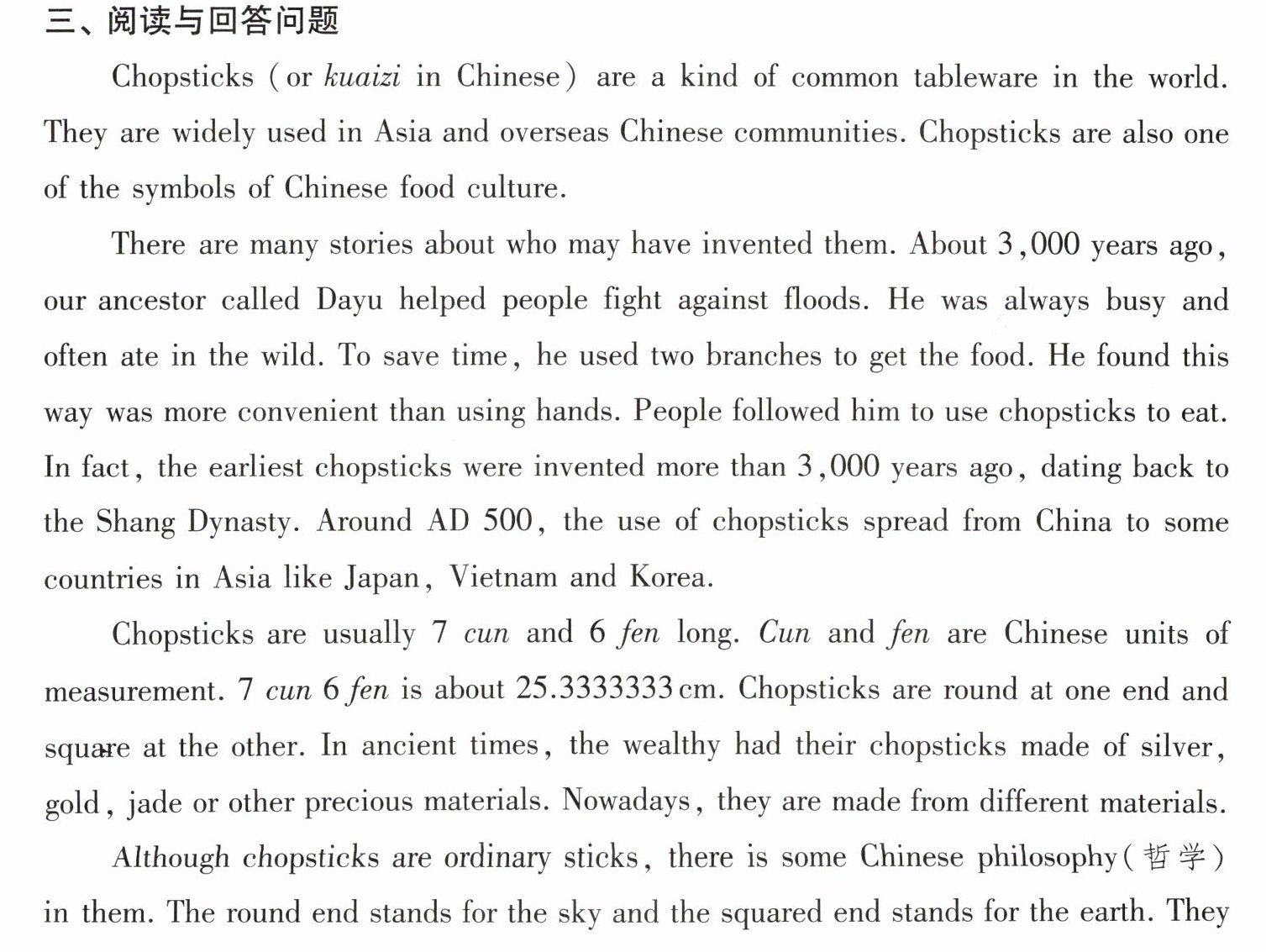 三、阅读与回答问题

Chopsticks (or kuaizi in Chinese) are a kind of common tableware in the world. They are widely used in Asia and overseas Chinese communities. Chopsticks are also one of the symbols of Chinese food culture.

There are many stories about who may have invented them. About 3,000 years ago, our ancestor called Dayu helped people fight against floods. He was always busy and often ate in the wild. To save time, he used two branches to get the food. He found this way was more convenient than using hands. People followed him to use chopsticks to eat. In fact, the earliest chopsticks were invented more than 3,000 years ago, dating back to the Shang Dynasty. Around AD 500, the use of chopsticks spread from China to some countries in Asia like Japan, Vietnam and Korea.

Chopsticks are usually 7 cun and 6 fen long. Cun and fen are Chinese units of measurement. 7 cun 6 fen is about 25.3333333 cm. Chopsticks are round at one end and square at the other. In ancient times, the wealthy had their chopsticks made of silver, gold, jade or other precious materials. Nowadays, they are made from different materials.

Although chopsticks are ordinary sticks, there is some Chinese philosophy(哲学) in them. The round end stands for the sky and the squared end stands for the earth. They